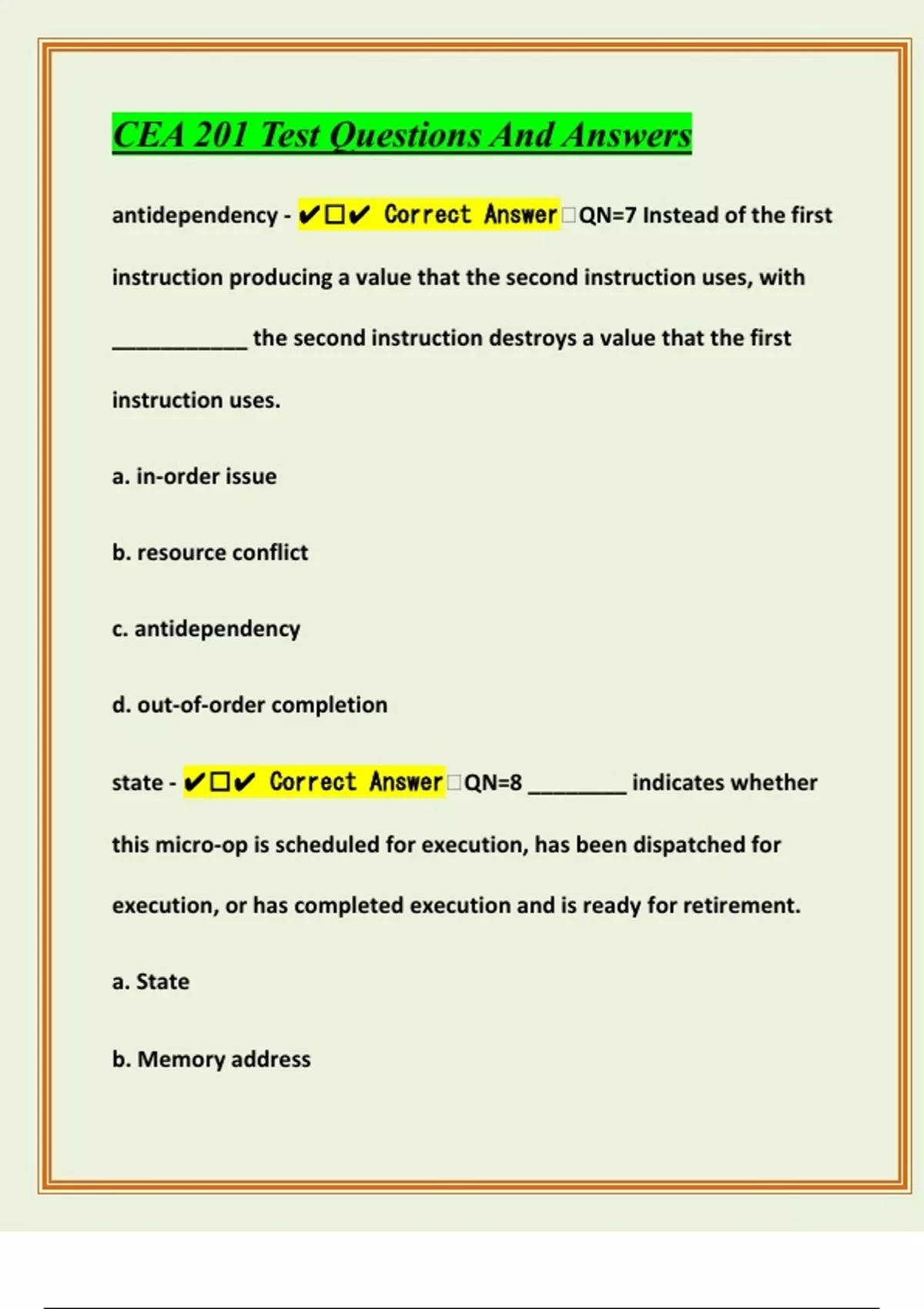 CEA 201 Test Questions And Answers

antidependency - ✔☐✔ Correct Answer☐QN=7 Instead of the first instruction producing a value that the second instruction uses, with ___________ the second instruction destroys a value that the first instruction uses.

a. in-order issue

b. resource conflict

c. antidependency

d. out-of-order completion

state - ✔☐✔ Correct Answer☐QN=8 ________ indicates whether this micro-op is scheduled for execution, has been dispatched for execution, or has completed execution and is ready for retirement.

a. State

b. Memory address